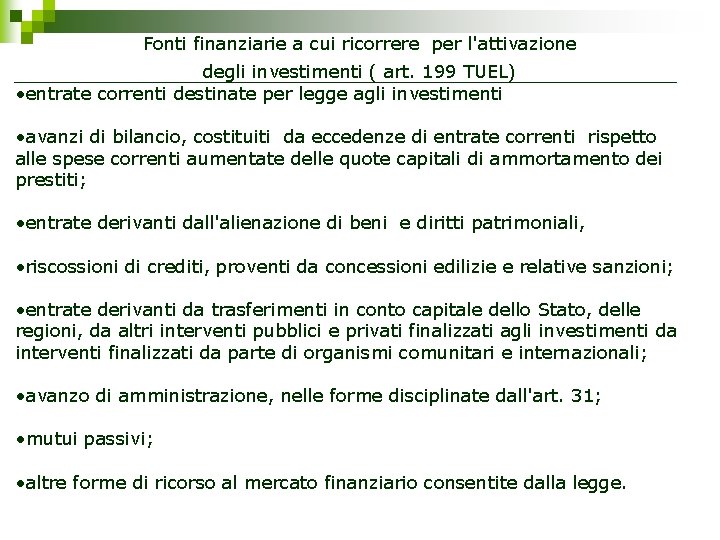 Fonti finanziarie a cui ricorrere per l'attivazione degli investimenti ( art. 199 TUEL)

•entrate correnti destinate per legge agli investimenti

•avanzi di bilancio, costituiti da eccedenze di entrate correnti rispetto alle spese correnti aumentate delle quote capitali di ammortamento dei prestiti;

•entrate derivanti dall'alienazione di beni e diritti patrimoniali,

•riscossioni di crediti, proventi da concessioni edilizie e relative sanzioni;

•entrate derivanti da trasferimenti in conto capitale dello Stato, delle regioni, da altri interventi pubblici e privati finalizzati agli investimenti da interventi finalizzati da parte di organismi comunitari e internazionali;

•avanzo di amministrazione, nelle forme disciplinate dall'art. 31;

•mutui passivi;

•altre forme di ricorso al mercato finanziario consentite dalla legge.